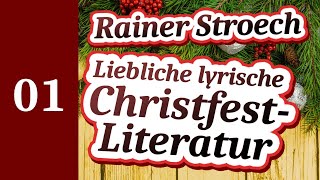 01

Rainer Stroech

Liebliche lyrische Christfest-Literatur